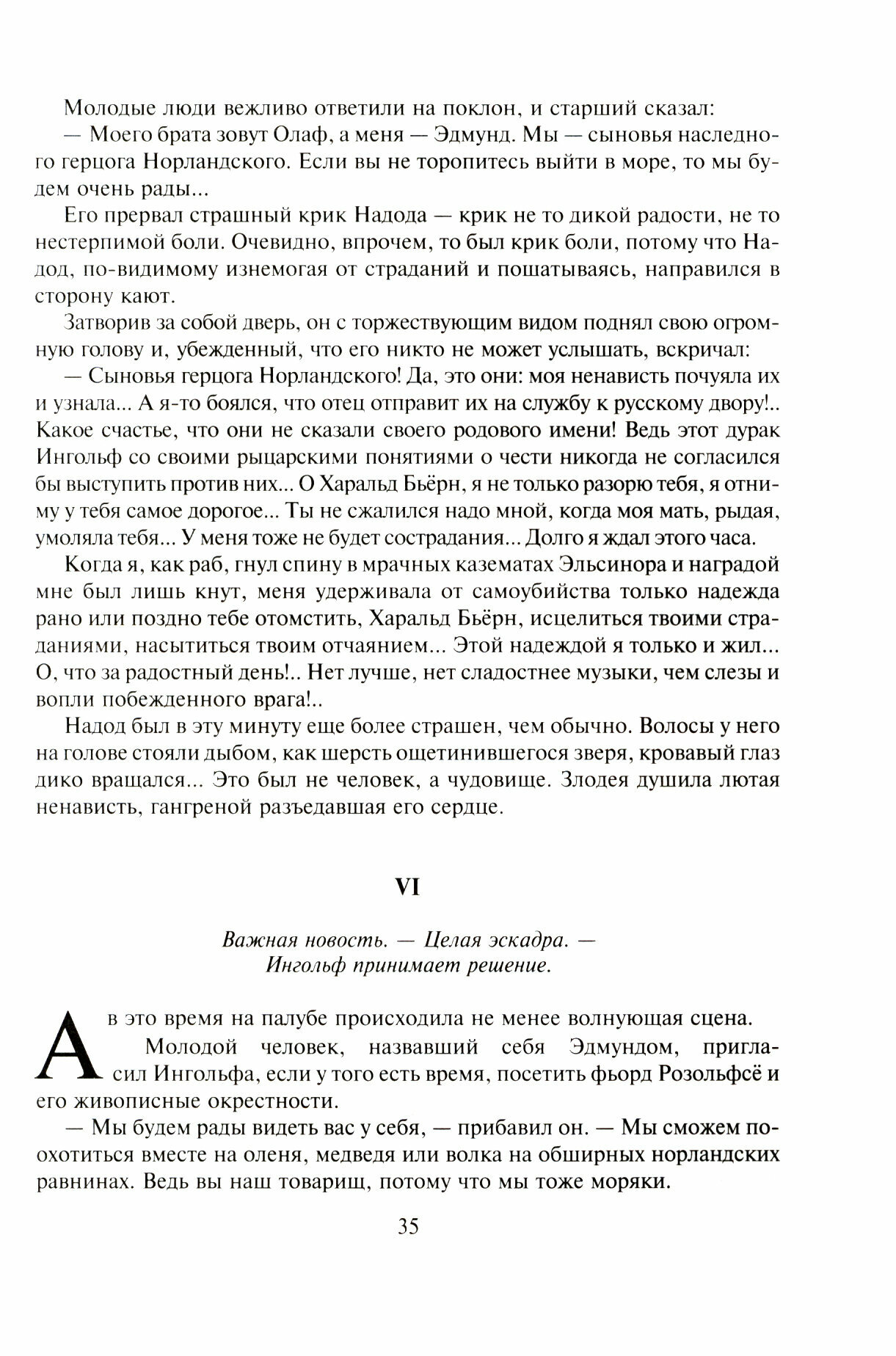 Молодые люди вежливо ответили на поклон, и старший сказал:

— Моего брата зовут Олаф, а меня — Эдмунд. Мы — сыновья наследного герцога Норландского. Если вы не торопитесь выйти в море, то мы будем очень рады...

Его прервал страшный крик Надода — крик не то дикой радости, не то нестерпимой боли. Очевидно, впрочем, то был крик боли, потому что Надод, по-видимому изнемогая от страданий и пошатываясь, направился в сторону кают.

Затворив за собой дверь, он с торжествующим видом поднял свою огромную голову и, убежденный, что его никто не может услышать, вскричал:

— Сыновья герцога Норландского! Да, это они: моя ненависть почуяла их и узнала... А я-то боялся, что отец отправит их на службу к русскому двору!.. Какое счастье, что они не сказали своего родового имени! Ведь этот дурак Ингольф со своими рыцарскими понятиями о чести никогда не согласился бы выступить против них... О Харальд Бьёрн, я не только разорю тебя, я отниму у тебя самое дорогое... Ты не сжалился надо мной, когда моя мать, рыдая, умоляла тебя... У меня тоже не будет сострадания... Долго я ждал этого часа.

Когда я, как раб, гнул спину в мрачных казематах Эльсинора и наградой мне был лишь кнут, меня удерживала от самоубийства только надежда рано или поздно тебе отомстить, Харальд Бьёрн, исцелиться твоими страданиями, насытиться твоим отчаянием... Этой надеждой я только и жил... О, что за радостный день!.. Нет лучше, нет сладостнее музыки, чем слезы и вопли побежденного врага!..

Надод был в эту минуту еще более страшен, чем обычно. Волосы у него на голове стояли дыбом, как шерсть ощетинившегося зверя, кровавый глаз дико вращался... Это был не человек, а чудовище. Злодея душила лютая ненависть, гангреной разъедавшая его сердце.

VI

Важная новость. — Целая эскадра. — Ингольф принимает решение.

А в это время на палубе происходила не менее волнующая сцена.

Молодой человек, назвавший себя Эдмундом, пригласил Ингольфа, если у того есть время, посетить фьорд Розольфсё и его живописные окрестности.

— Мы будем рады видеть вас у себя, — прибавил он. — Мы сможем поохотиться вместе на оленя, медведя или волка на обширных норландских равнинах. Ведь вы наш товарищ, потому что мы тоже моряки.

35